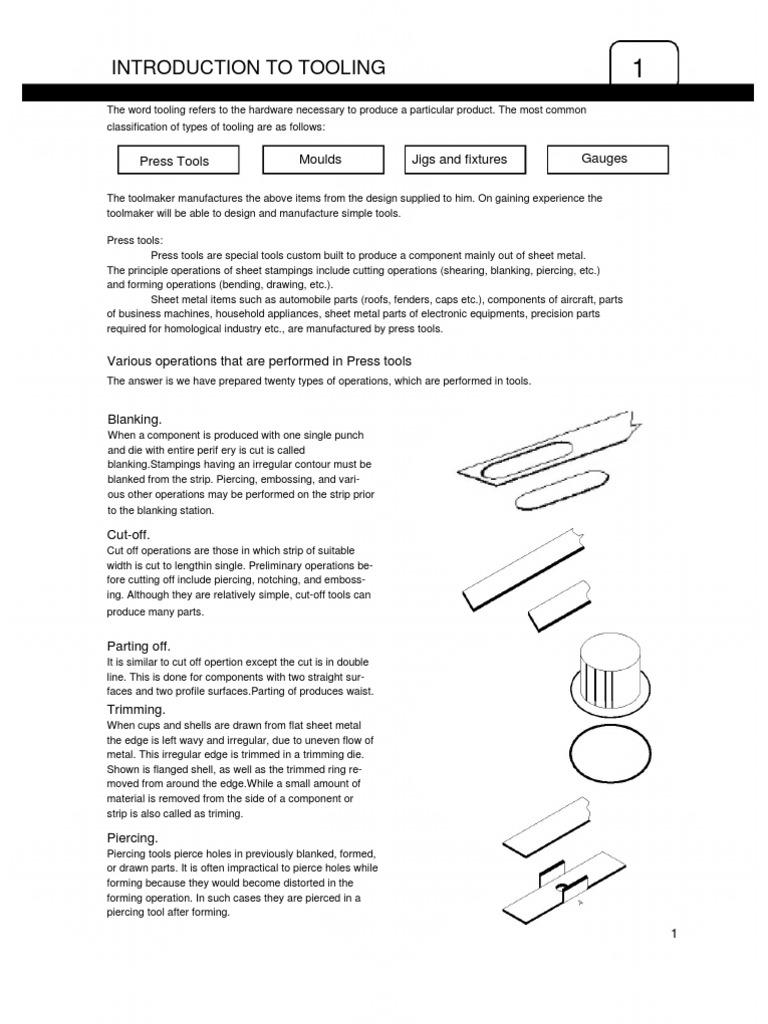 INTRODUCTION TO TOOLING

1

The word tooling refers to the hardware necessary to produce a particular product. The most common classification of types of tooling are as follows:

Press Tools

Moulds

Jigs and fixtures

Gauges

The toolmaker manufactures the above items from the design supplied to him. On gaining experience the toolmaker will be able to design and manufacture simple tools.

Press tools:
Press tools are special tools custom built to produce a component mainly out of sheet metal. The principle operations of sheet stampings include cutting operations (shearing, blanking, piercing, etc.) and forming operations (bending, drawing, etc.).
Sheet metal items such as automobile parts (roofs, fenders, caps etc.), components of aircraft, parts of business machines, household appliances, sheet metal parts of electronic equipments, precision parts required for homological industry etc., are manufactured by press tools.

Various operations that are performed in Press tools

The answer is we have prepared twenty types of operations, which are performed in tools.

Blanking.
When a component is produced with one single punch and die with entire perif ery is cut is called blanking.Stampings having an irregular contour must be blanked from the strip. Piercing, embossing, and various other operations may be performed on the strip prior to the blanking station.

Cut-off.
Cut off operations are those in which strip of suitable width is cut to lengthin single. Preliminary operations before cutting off include piercing, notching, and embossing. Although they are relatively simple, cut-off tools can produce many parts.

Parting off.
It is similar to cut off opertion except the cut is in double line. This is done for components with two straight surfaces and two profile surfaces.Parting of produces waist.

Trimming.
When cups and shells are drawn from flat sheet metal the edge is left wavy and irregular, due to uneven flow of metal. This irregular edge is trimmed in a trimming die. Shown is flanged shell, as well as the trimmed ring removed from around the edge.While a small amount of material is removed from the side of a component or strip is also called as triming.

Piercing.
Piercing tools pierce holes in previously blanked, formed, or drawn parts. It is often impractical to pierce holes while forming because they would become distorted in the forming operation. In such cases they are pierced in a piercing tool after forming.

1